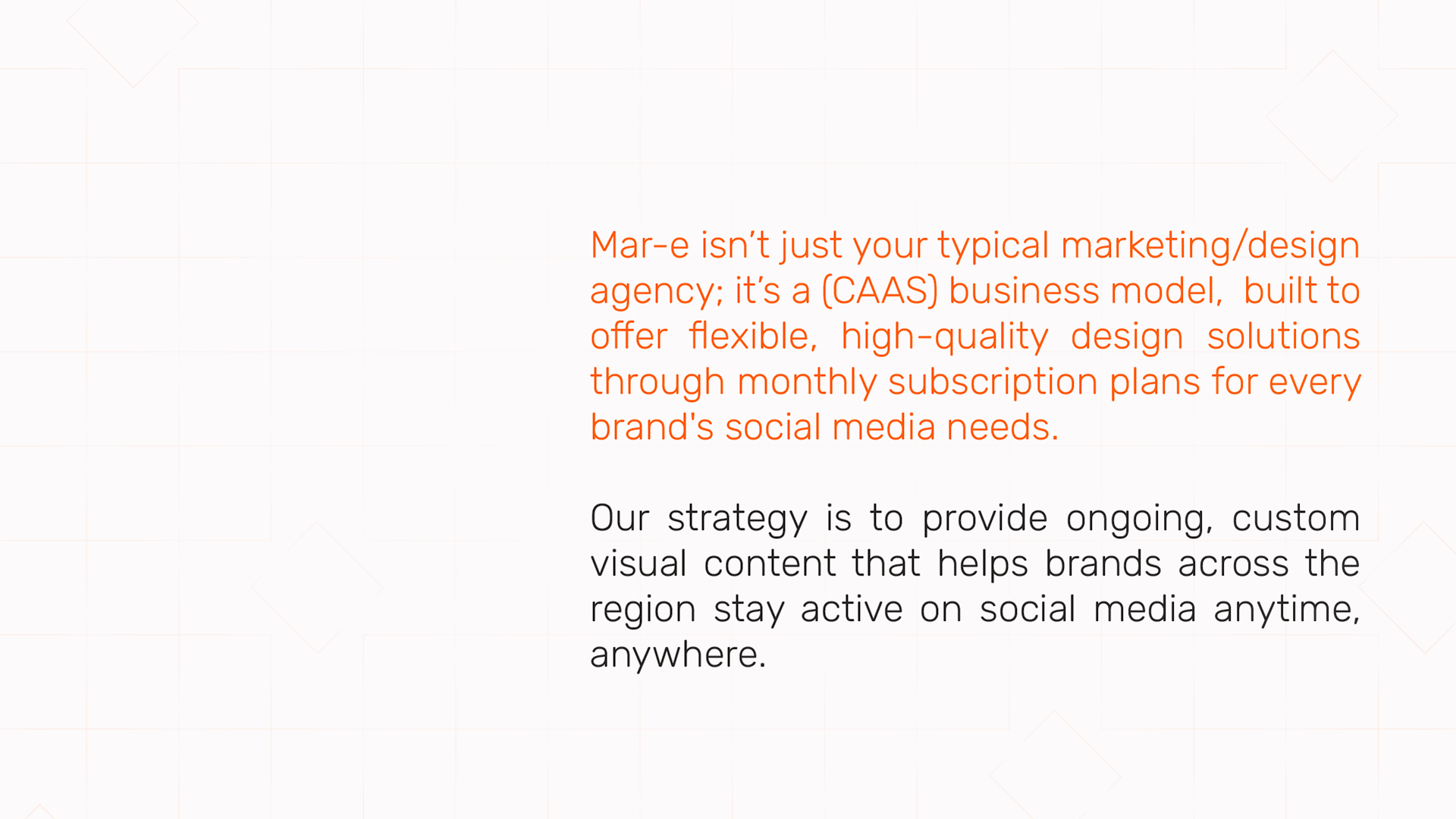 Mar-e isn't just your typical marketing/design agency; it's a (CAAS) business model,  built to offer flexible, high-quality design solutions through monthly subscription plans for every brand's social media needs.

Our strategy is to provide ongoing, custom visual content that helps brands across the region stay active on social media anytime, anywhere.